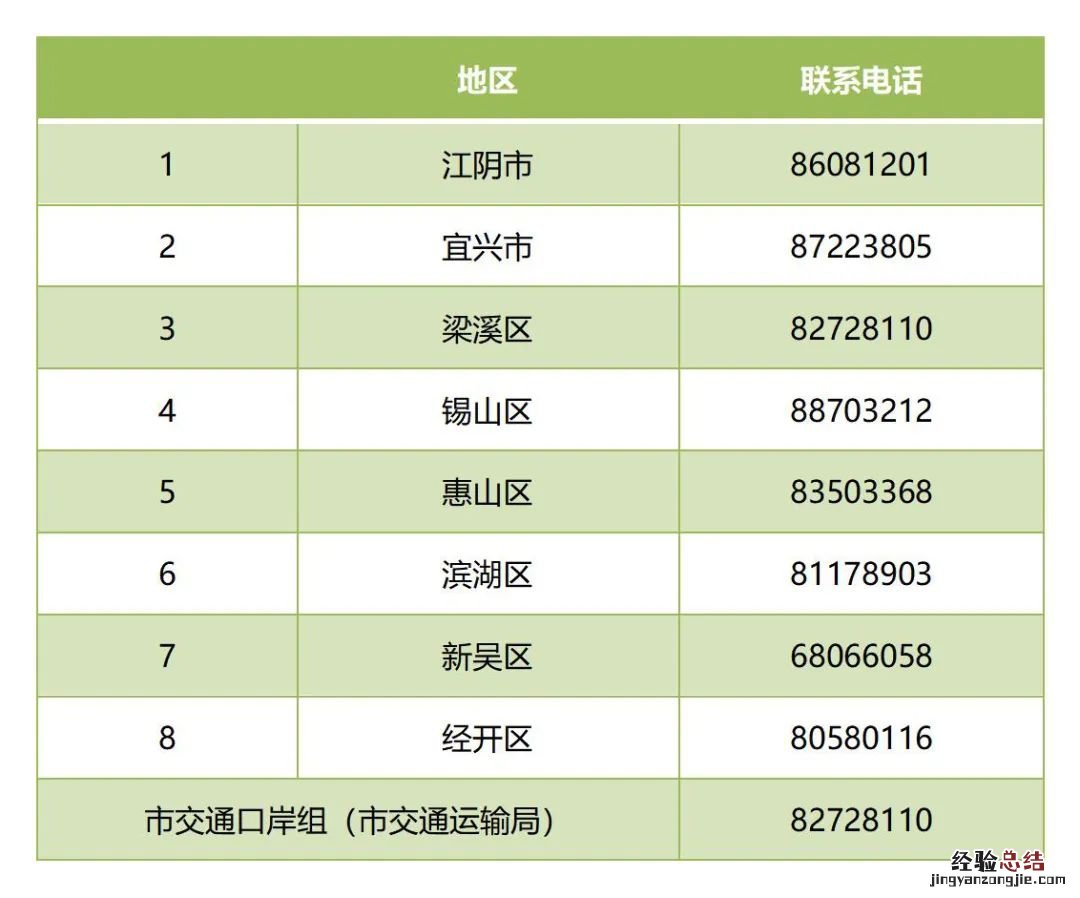 |  | 地区 | 联系电话 |
|---|---|---|
| 1 | 江阴市 | 86081201 |
| 2 | 宜兴市 | 87223805 |
| 3 | 梁溪区 | 82728110 |
| 4 | 锡山区 | 88703212 |
| 5 | 惠山区 | 83503368 |
| 6 | 滨湖区 | 81178903 |
| 7 | 新吴区 | 68066058 |
| 8 | 经开区 | 80580116 |
| 市交通口岸组（市交通运输局） |  | 82728110 |

经验总结
jingyanzongjie.com